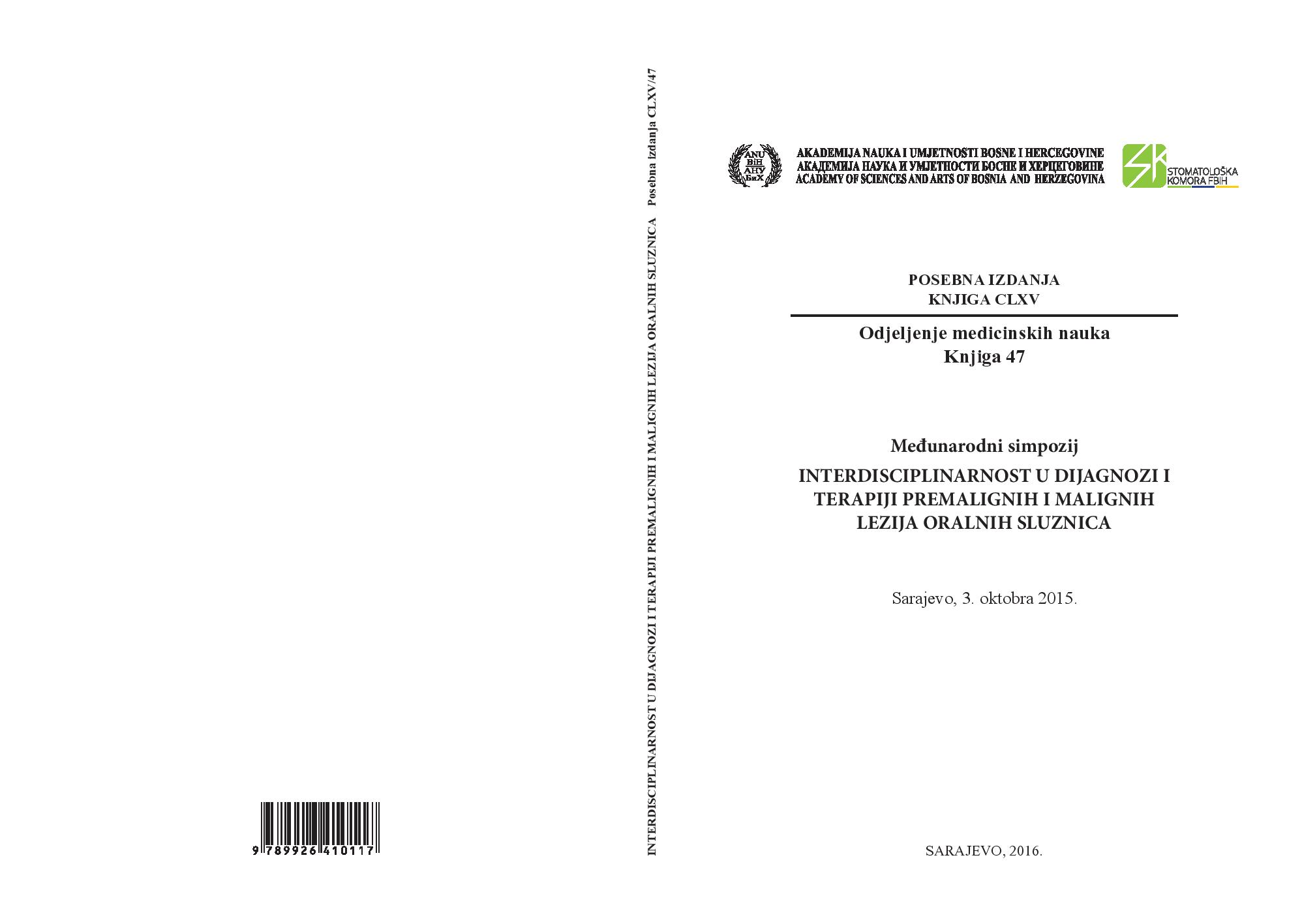 9 789926 410117

INTERDISCIPLINARNOST U DIJAGNOZI I TERAPIJI PREMALIGNIH I MALIGNIH LEZIJA ORALNIH SLUZNICA Posebna izdanja CLXV/47

ANU BiH АНУ БиХ

AKADEMIJA NAUKA I UMJETNOSTI BOSNE I HERCEGOVINE
АКАДЕМИЈА НАУКА И УМЈЕТНОСТИ БОСНЕ И ХЕРЦЕГОВИНЕ
ACADEMY OF SCIENCES AND ARTS OF BOSNIA AND HERZEGOVINA

SK STOMATOLOŠKA KOMORA FBIH

POSEBNA IZDANJA
KNJIGA CLXV

Odjeljenje medicinskih nauka
Knjiga 47

Međunarodni simpozij
INTERDISCIPLINARNOST U DIJAGNOZI I TERAPIJI PREMALIGNIH I MALIGNIH LEZIJA ORALNIH SLUZNICA

Sarajevo, 3. oktobra 2015.

SARAJEVO, 2016.